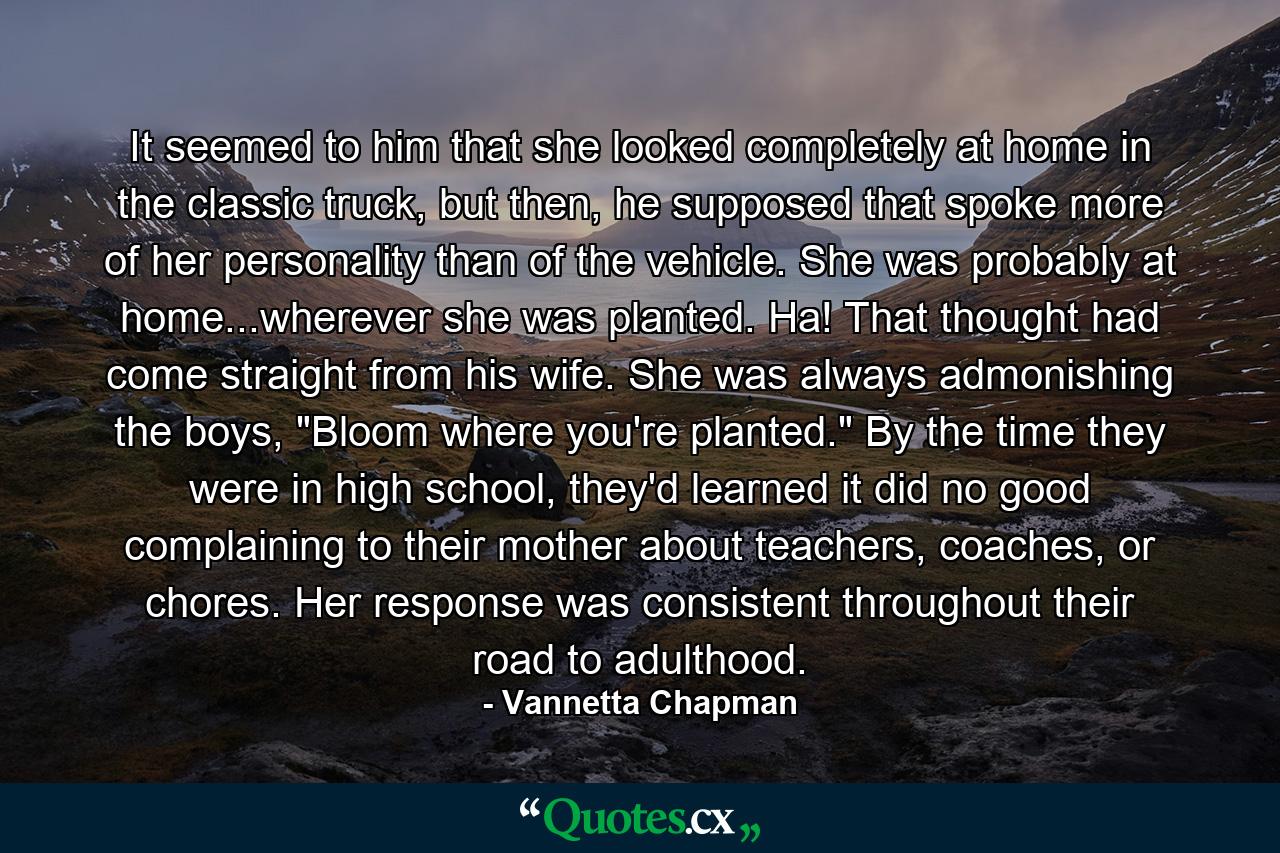 It seemed to him that she looked completely at home in the classic truck, but then, he supposed that spoke more of her personality than of the vehicle. She was probably at home...wherever she was planted. Ha! That thought had come straight from his wife. She was always admonishing the boys, "Bloom where you're planted." By the time they were in high school, they'd learned it did no good complaining to their mother about teachers, coaches, or chores. Her response was consistent throughout their road to adulthood.

- Vannetta Chapman

“Quotes.cx„